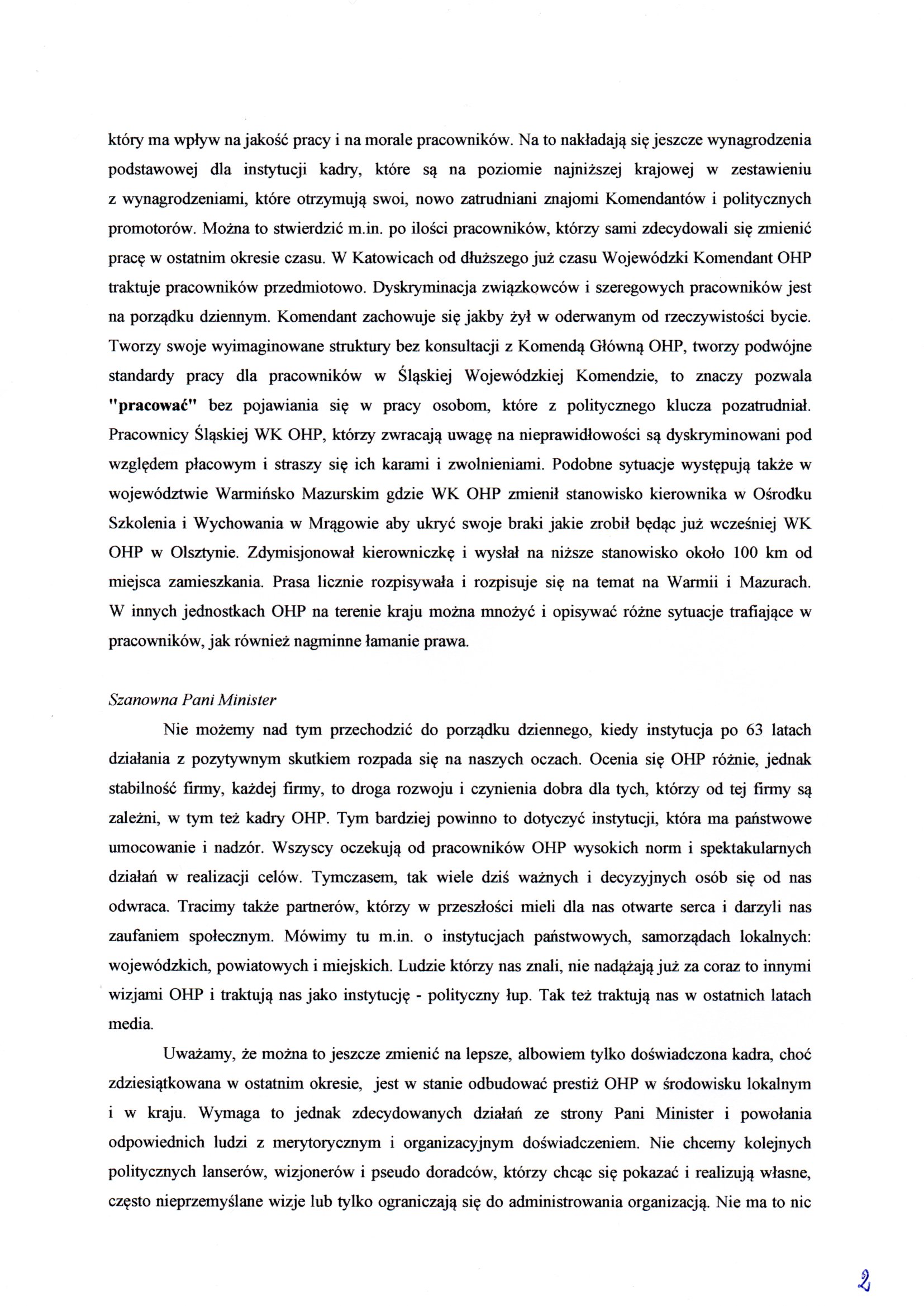 który ma wpływ na jakość pracy i na morale pracowników. Na to nakładają się jeszcze wynagrodzenia podstawowej dla instytucji kadry, które są na poziomie najniższej krajowej w zestawieniu z wynagrodzeniami, które otrzymują swoi, nowo zatrudniani znajomi Komendantów i politycznych promotorów. Można to stwierdzić m.in. po ilości pracowników, którzy sami zdecydowali się zmienić pracę w ostatnim okresie czasu. W Katowicach od dłuższego już czasu Wojewódzki Komendant OHP traktuje pracowników przedmiotowo. Dyskryminacja związkowców i szeregowych pracowników jest na porządku dziennym. Komendant zachowuje się jakby żył w oderwanym od rzeczywistości bycie. Tworzy swoje wyimaginowane struktury bez konsultacji z Komendą Główną OHP, tworzy podwójne standardy pracy dla pracowników w Śląskiej Wojewódzkiej Komendzie, to znaczy pozwala "pracować" bez pojawiania się w pracy osobom, które z politycznego klucza pozatrudniał. Pracownicy Śląskiej WK OHP, którzy zwracają uwagę na nieprawidłowości są dyskryminowani pod względem płacowym i straszy się ich karami i zwolnieniami. Podobne sytuacje występują także w województwie Warmińsko Mazurskim gdzie WK OHP zmienił stanowisko kierownika w Ośrodku Szkolenia i Wychowania w Mrągowie aby ukryć swoje braki jakie zrobił będąc już wcześniej WK OHP w Olsztynie. Zdymisjonował kierowniczkę i wysłał na niższe stanowisko około 100 km od miejsca zamieszkania. Prasa licznie rozpisywała i rozpisuje się na temat na Warmii i Mazurach. W innych jednostkach OHP na terenie kraju można mnożyć i opisywać różne sytuacje trafiające w pracowników, jak również nagminne łamanie prawa.

Szanowna Pani Minister

Nie możemy nad tym przechodzić do porządku dziennego, kiedy instytucja po 63 latach działania z pozytywnym skutkiem rozpada się na naszych oczach. Ocenia się OHP różnie, jednak stabilność firmy, każdej firmy, to droga rozwoju i czynienia dobra dla tych, którzy od tej firmy są zależni, w tym też kadry OHP. Tym bardziej powinno to dotyczyć instytucji, która ma państwowe umocowanie i nadzór. Wszyscy oczekują od pracowników OHP wysokich norm i spektakularnych działań w realizacji celów. Tymczasem, tak wiele dziś ważnych i decyzyjnych osób się od nas odwraca. Tracimy także partnerów, którzy w przeszłości mieli dla nas otwarte serca i darzyli nas zaufaniem społecznym. Mówimy tu m.in. o instytucjach państwowych, samorządach lokalnych: wojewódzkich, powiatowych i miejskich. Ludzie którzy nas znali, nie nadążają już za coraz to innymi wizjami OHP i traktują nas jako instytucję - polityczny łup. Tak też traktują nas w ostatnich latach media.

Uważamy, że można to jeszcze zmienić na lepsze, albowiem tylko doświadczona kadra, choć zdziesiątkowana w ostatnim okresie, jest w stanie odbudować prestiż OHP w środowisku lokalnym i w kraju. Wymaga to jednak zdecydowanych działań ze strony Pani Minister i powołania odpowiednich ludzi z merytorycznym i organizacyjnym doświadczeniem. Nie chcemy kolejnych politycznych lanserów, wizjonerów i pseudo doradców, którzy chcąc się pokazać i realizują własne, często nieprzemyślane wizje lub tylko ograniczają się do administrowania organizacją. Nie ma to nic

2